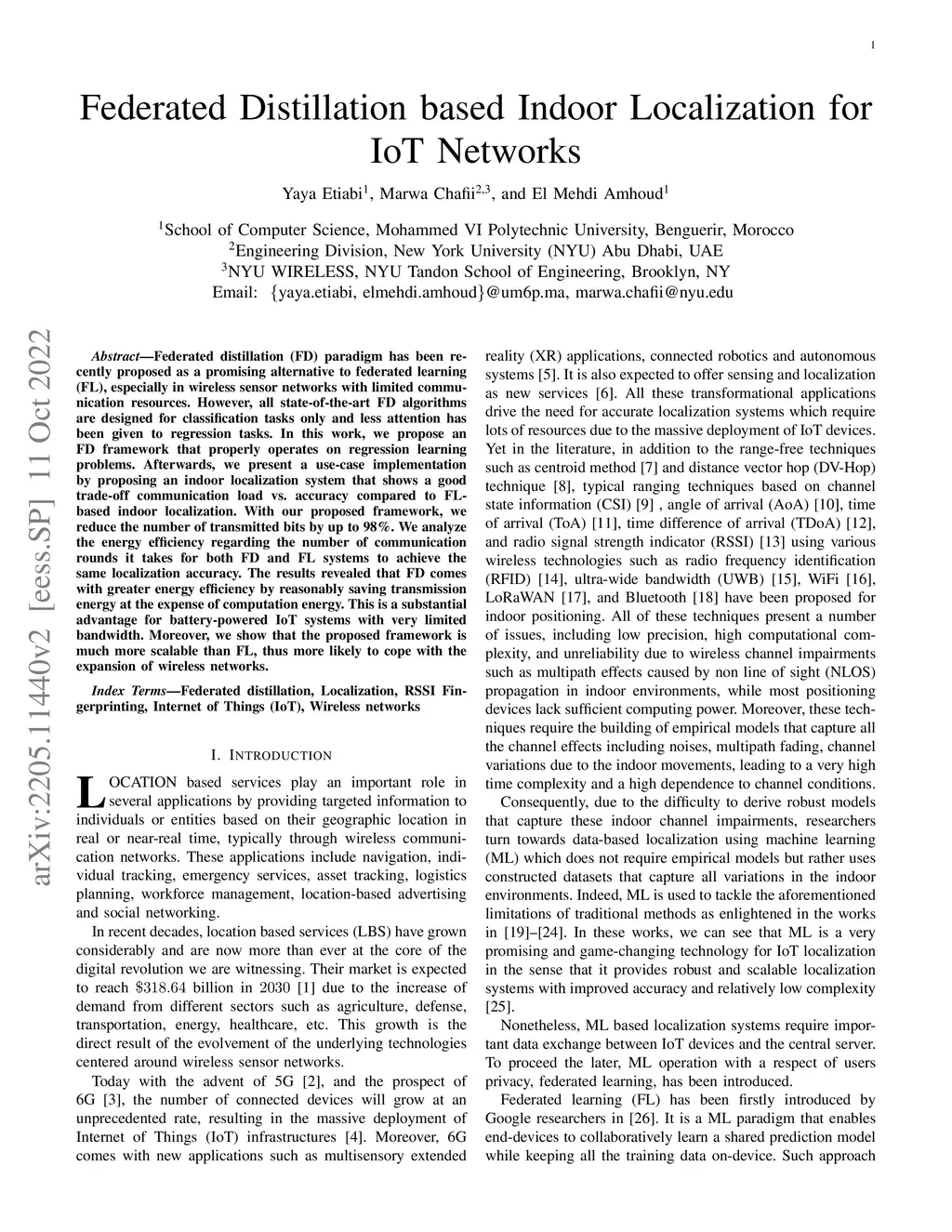 1

Federated Distillation based Indoor Localization for IoT Networks

Yaya Etiabi$^1$, Marwa Chafii$^{2,3}$, and El Mehdi Amhoud$^1$

$^1$School of Computer Science, Mohammed VI Polytechnic University, Benguerir, Morocco
$^2$Engineering Division, New York University (NYU) Abu Dhabi, UAE
$^3$NYU WIRELESS, NYU Tandon School of Engineering, Brooklyn, NY
Email: {yaya.etiabi, elmehdi.amhoud}@um6p.ma, marwa.chafii@nyu.edu

arXiv:2205.11440v2 [eess.SP] 11 Oct 2022

Abstract—Federated distillation (FD) paradigm has been recently proposed as a promising alternative to federated learning (FL), especially in wireless sensor networks with limited communication resources. However, all state-of-the-art FD algorithms are designed for classification tasks only and less attention has been given to regression tasks. In this work, we propose an FD framework that properly operates on regression learning problems. Afterwards, we present a use-case implementation by proposing an indoor localization system that shows a good trade-off communication load vs. accuracy compared to FL-based indoor localization. With our proposed framework, we reduce the number of transmitted bits by up to 98%. We analyze the energy efficiency regarding the number of communication rounds it takes for both FD and FL systems to achieve the same localization accuracy. The results revealed that FD comes with greater energy efficiency by reasonably saving transmission energy at the expense of computation energy. This is a substantial advantage for battery-powered IoT systems with very limited bandwidth. Moreover, we show that the proposed framework is much more scalable than FL, thus more likely to cope with the expansion of wireless networks.

Index Terms—Federated distillation, Localization, RSSI Fingerprinting, Internet of Things (IoT), Wireless networks

I. INTRODUCTION

LOCATION based services play an important role in several applications by providing targeted information to individuals or entities based on their geographic location in real or near-real time, typically through wireless communication networks. These applications include navigation, individual tracking, emergency services, asset tracking, logistics planning, workforce management, location-based advertising and social networking.

In recent decades, location based services (LBS) have grown considerably and are now more than ever at the core of the digital revolution we are witnessing. Their market is expected to reach $\$318.64$ billion in 2030 [1] due to the increase of demand from different sectors such as agriculture, defense, transportation, energy, healthcare, etc. This growth is the direct result of the evolvement of the underlying technologies centered around wireless sensor networks.

Today with the advent of 5G [2], and the prospect of 6G [3], the number of connected devices will grow at an unprecedented rate, resulting in the massive deployment of Internet of Things (IoT) infrastructures [4]. Moreover, 6G comes with new applications such as multisensory extended reality (XR) applications, connected robotics and autonomous systems [5]. It is also expected to offer sensing and localization as new services [6]. All these transformational applications drive the need for accurate localization systems which require lots of resources due to the massive deployment of IoT devices. Yet in the literature, in addition to the range-free techniques such as centroid method [7] and distance vector hop (DV-Hop) technique [8], typical ranging techniques based on channel state information (CSI) [9] , angle of arrival (AoA) [10], time of arrival (ToA) [11], time difference of arrival (TDoA) [12], and radio signal strength indicator (RSSI) [13] using various wireless technologies such as radio frequency identification (RFID) [14], ultra-wide bandwidth (UWB) [15], WiFi [16], LoRaWAN [17], and Bluetooth [18] have been proposed for indoor positioning. All of these techniques present a number of issues, including low precision, high computational complexity, and unreliability due to wireless channel impairments such as multipath effects caused by non line of sight (NLOS) propagation in indoor environments, while most positioning devices lack sufficient computing power. Moreover, these techniques require the building of empirical models that capture all the channel effects including noises, multipath fading, channel variations due to the indoor movements, leading to a very high time complexity and a high dependence to channel conditions.

Consequently, due to the difficulty to derive robust models that capture these indoor channel impairments, researchers turn towards data-based localization using machine learning (ML) which does not require empirical models but rather uses constructed datasets that capture all variations in the indoor environments. Indeed, ML is used to tackle the aforementioned limitations of traditional methods as enlightened in the works in [19]–[24]. In these works, we can see that ML is a very promising and game-changing technology for IoT localization in the sense that it provides robust and scalable localization systems with improved accuracy and relatively low complexity [25].

Nonetheless, ML based localization systems require important data exchange between IoT devices and the central server. To proceed the later, ML operation with a respect of users privacy, federated learning, has been introduced.

Federated learning (FL) has been firstly introduced by Google researchers in [26]. It is a ML paradigm that enables end-devices to collaboratively learn a shared prediction model while keeping all the training data on-device. Such approach